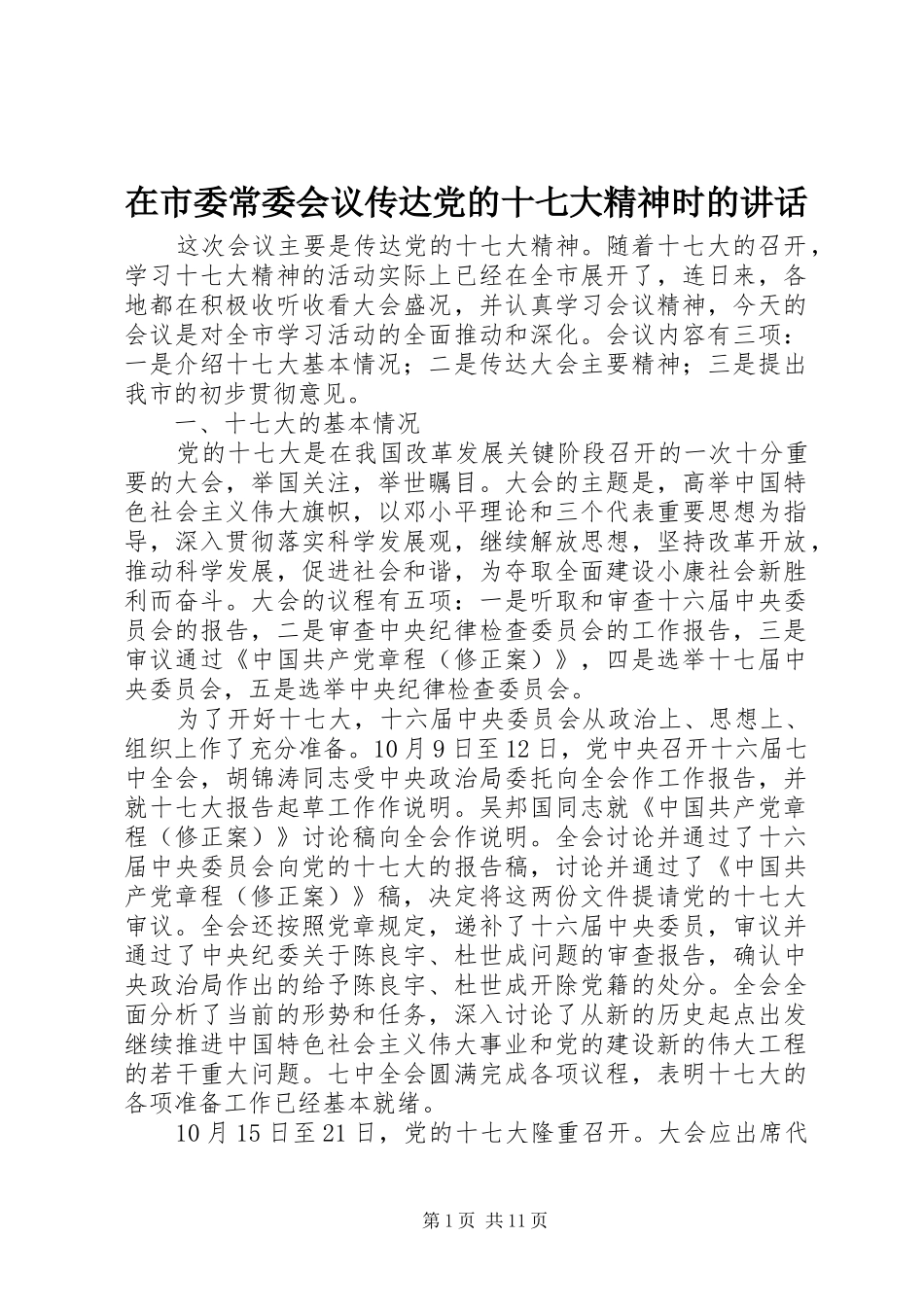 在市委常委会议传达党的十七大精神时的讲话

这次会议主要是传达党的十七大精神。随着十七大的召开，学习十七大精神的活动实际上已经在全市展开了，连日来，各地都在积极收听收看大会盛况，并认真学习会议精神，今天的会议是对全市学习活动的全面推动和深化。会议内容有三项：一是介绍十七大基本情况；二是传达大会主要精神；三是提出我市的初步贯彻意见。

一、十七大的基本情况

党的十七大是在我国改革发展关键阶段召开的一次十分重要的大会，举国关注，举世瞩目。大会的主题是，高举中国特色社会主义伟大旗帜，以邓小平理论和三个代表重要思想为指导，深入贯彻落实科学发展观，继续解放思想，坚持改革开放，推动科学发展，促进社会和谐，为夺取全面建设小康社会新胜利而奋斗。大会的议程有五项：一是听取和审查十六届中央委员会的报告，二是审查中央纪律检查委员会的工作报告，三是审议通过《中国共产党章程（修正案）》，四是选举十七届中央委员会，五是选举中央纪律检查委员会。

为了开好十七大，十六届中央委员会从政治上、思想上、组织上作了充分准备。10月9日至12日，党中央召开十六届七中全会，胡锦涛同志受中央政治局委托向全会作工作报告，并就十七大报告起草工作作说明。吴邦国同志就《中国共产党章程（修正案）》讨论稿向全会作说明。全会讨论并通过了十六届中央委员会向党的十七大的报告稿，讨论并通过了《中国共产党章程（修正案）》稿，决定将这两份文件提请党的十七大审议。全会还按照党章规定，递补了十六届中央委员，审议并通过了中央纪委关于陈良宇、杜世成问题的审查报告，确认中央政治局作出的给予陈良宇、杜世成开除党籍的处分。全会全面分析了当前的形势和任务，深入讨论了从新的历史起点出发继续推进中国特色社会主义伟大事业和党的建设新的伟大工程的若干重大问题。七中全会圆满完成各项议程，表明十七大的各项准备工作已经基本就绪。

10月15日至21日，党的十七大隆重召开。大会应出席代

第1页 共11页